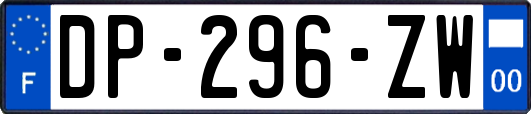 F
DP-296-ZW
00